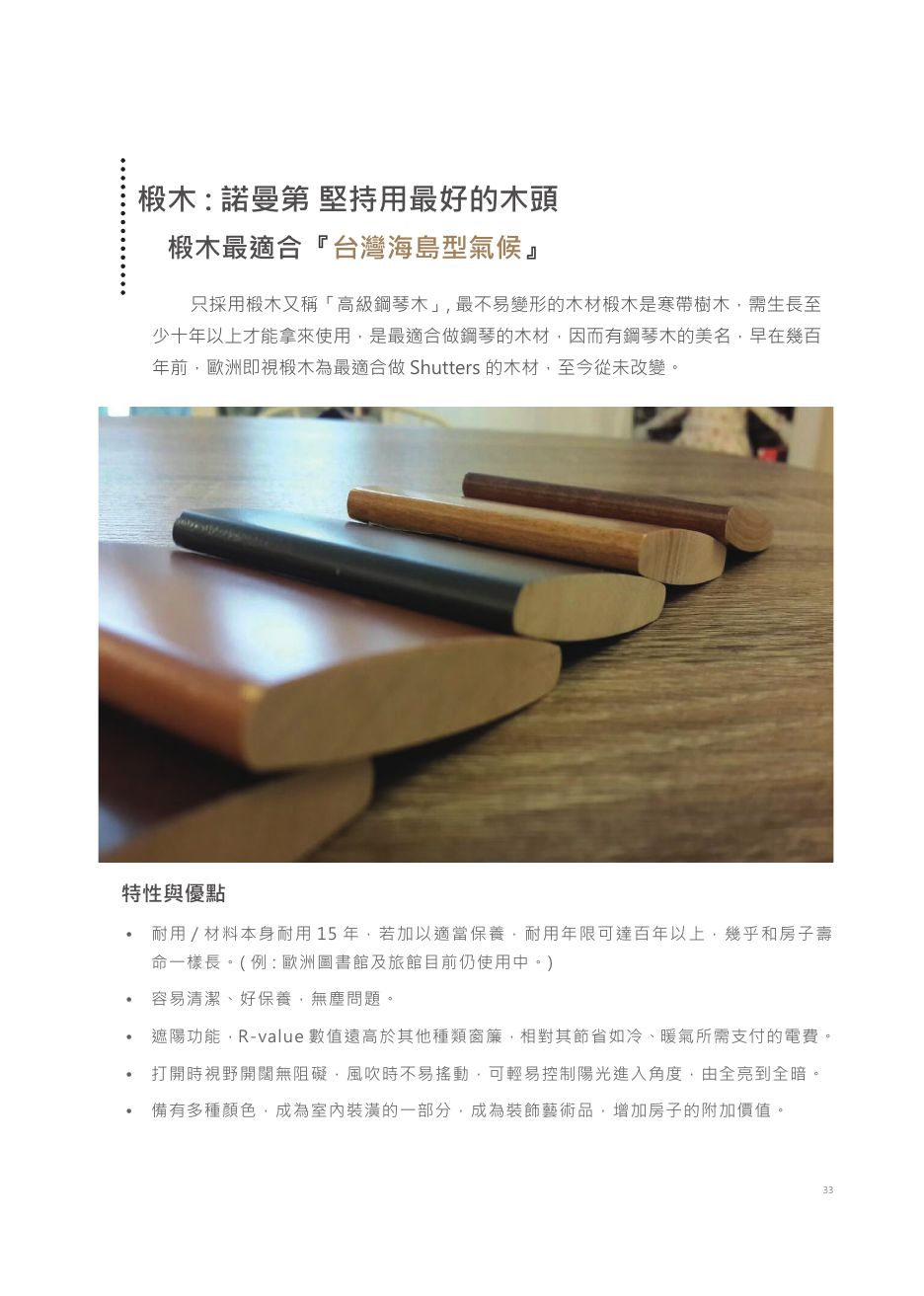 椴木 : 諾曼第 堅持用最好的木頭

椴木最適合『台灣海島型氣候』

只採用椴木又稱「高級鋼琴木」, 最不易變形的木材椴木是寒帶樹木，需生長至少十年以上才能拿來使用，是最適合做鋼琴的木材，因而有鋼琴木的美名，早在幾百年前，歐洲即視椴木為最適合做 Shutters 的木材，至今從未改變。

特性與優點

• 耐用 / 材料本身耐用 15 年，若加以適當保養，耐用年限可達百年以上，幾乎和房子壽命一樣長。( 例 : 歐洲圖書館及旅館目前仍使用中。)

• 容易清潔、好保養，無塵問題。

• 遮陽功能，R-value 數值遠高於其他種類窗簾，相對其節省如冷、暖氣所需支付的電費。

• 打開時視野開闊無阻礙，風吹時不易搖動，可輕易控制陽光進入角度，由全亮到全暗。

• 備有多種顏色，成為室內裝潢的一部分，成為裝飾藝術品，增加房子的附加價值。

33